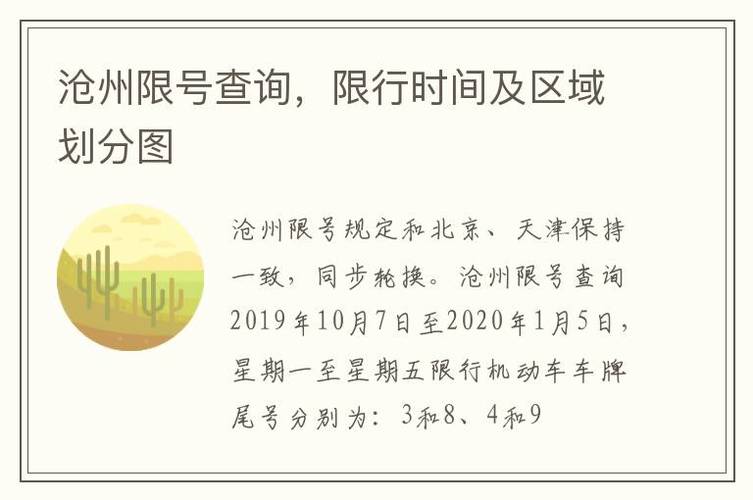 沧州限号查询，限行时间及区域划分图

沧州限号规定和北京、天津保持一致，同步轮换。沧州限号查询2019年10月7日至2020年1月5日，星期一至星期五限行机动车车牌尾号分别为：3和8、4和9